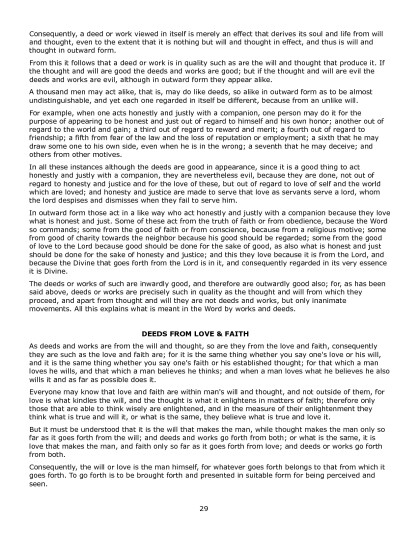 Consequently, a deed or work viewed in itself is merely an effect that derives its soul and life from will and thought, even to the extent that it is nothing but will and thought in effect, and thus is will and thought in outward form.

From this it follows that a deed or work is in quality such as are the will and thought that produce it. If the thought and will are good the deeds and works are good; but if the thought and will are evil the deeds and works are evil, although in outward form they appear alike.

A thousand men may act alike, that is, may do like deeds, so alike in outward form as to be almost undistinguishable, and yet each one regarded in itself be different, because from an unlike will.

For example, when one acts honestly and justly with a companion, one person may do it for the purpose of appearing to be honest and just out of regard to himself and his own honor; another out of regard to the world and gain; a third out of regard to reward and merit; a fourth out of regard to friendship; a fifth from fear of the law and the loss of reputation or employment; a sixth that he may draw some one to his own side, even when he is in the wrong; a seventh that he may deceive; and others from other motives.

In all these instances although the deeds are good in appearance, since it is a good thing to act honestly and justly with a companion, they are nevertheless evil, because they are done, not out of regard to honesty and justice and for the love of these, but out of regard to love of self and the world which are loved; and honesty and justice are made to serve that love as servants serve a lord, whom the lord despises and dismisses when they fail to serve him.

In outward form those act in a like way who act honestly and justly with a companion because they love what is honest and just. Some of these act from the truth of faith or from obedience, because the Word so commands; some from the good of faith or from conscience, because from a religious motive; some from good of charity towards the neighbor because his good should be regarded; some from the good of love to the Lord because good should be done for the sake of good, as also what is honest and just should be done for the sake of honesty and justice; and this they love because it is from the Lord, and because the Divine that goes forth from the Lord is in it, and consequently regarded in its very essence it is Divine.

The deeds or works of such are inwardly good, and therefore are outwardly good also; for, as has been said above, deeds or works are precisely such in quality as the thought and will from which they proceed, and apart from thought and will they are not deeds and works, but only inanimate movements. All this explains what is meant in the Word by works and deeds.

DEEDS FROM LOVE & FAITH

As deeds and works are from the will and thought, so are they from the love and faith, consequently they are such as the love and faith are; for it is the same thing whether you say one's love or his will, and it is the same thing whether you say one's faith or his established thought; for that which a man loves he wills, and that which a man believes he thinks; and when a man loves what he believes he also wills it and as far as possible does it.

Everyone may know that love and faith are within man's will and thought, and not outside of them, for love is what kindles the will, and the thought is what it enlightens in matters of faith; therefore only those that are able to think wisely are enlightened, and in the measure of their enlightenment they think what is true and will it, or what is the same, they believe what is true and love it.

But it must be understood that it is the will that makes the man, while thought makes the man only so far as it goes forth from the will; and deeds and works go forth from both; or what is the same, it is love that makes the man, and faith only so far as it goes forth from love; and deeds or works go forth from both.

Consequently, the will or love is the man himself, for whatever goes forth belongs to that from which it goes forth. To go forth is to be brought forth and presented in suitable form for being perceived and seen.

29